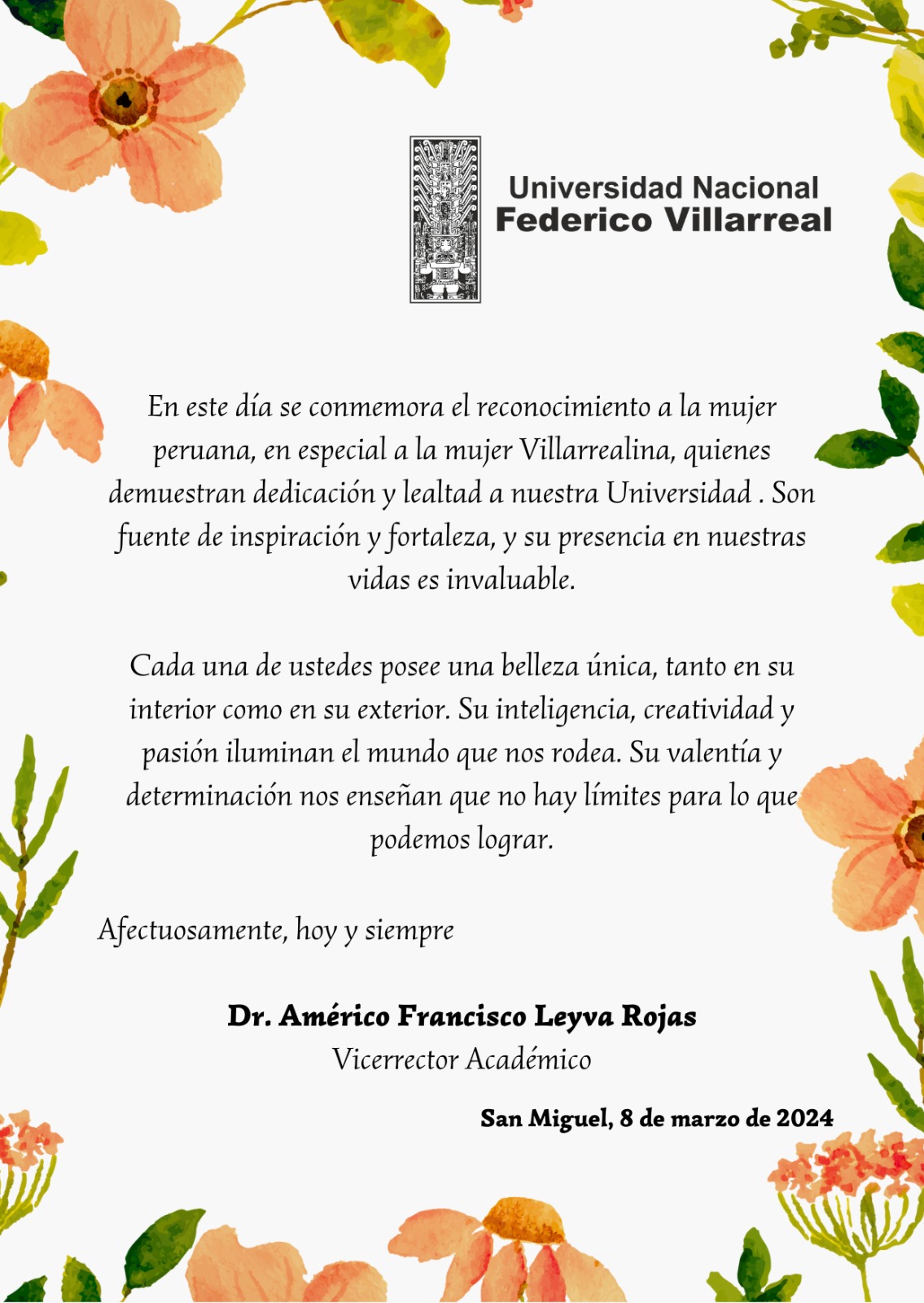 Universidad Nacional
Federico Villarreal

En este día se conmemora el reconocimiento a la mujer peruana, en especial a la mujer Villarrealina, quienes demuestran dedicación y lealtad a nuestra Universidad . Son fuente de inspiración y fortaleza, y su presencia en nuestras vidas es invaluable.

Cada una de ustedes posee una belleza única, tanto en su interior como en su exterior. Su inteligencia, creatividad y pasión iluminan el mundo que nos rodea. Su valentía y determinación nos enseñan que no hay límites para lo que podemos lograr.

Afectuosamente, hoy y siempre

Dr. Américo Francisco Leyva Rojas
Vicerrector Académico

San Miguel, 8 de marzo de 2024